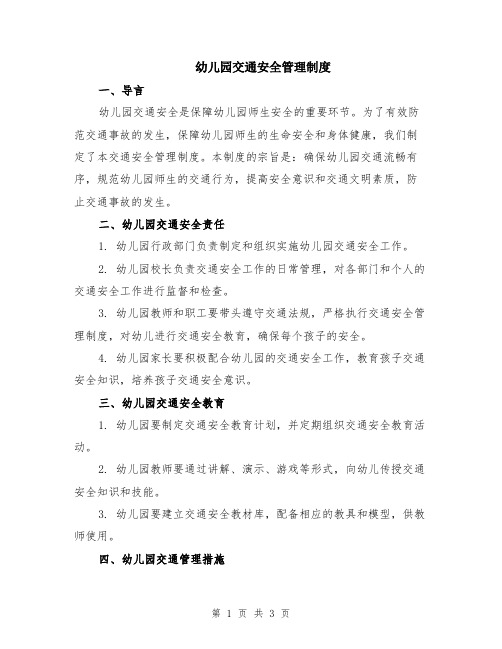 幼儿园交通安全管理制度

一、导言

幼儿园交通安全是保障幼儿园师生安全的重要环节。为了有效防范交通事故的发生，保障幼儿园师生的生命安全和身体健康，我们制定了本交通安全管理制度。本制度的宗旨是：确保幼儿园交通流畅有序，规范幼儿园师生的交通行为，提高安全意识和交通文明素质，防止交通事故的发生。

二、幼儿园交通安全责任

1. 幼儿园行政部门负责制定和组织实施幼儿园交通安全工作。

2. 幼儿园校长负责交通安全工作的日常管理，对各部门和个人的交通安全工作进行监督和检查。

3. 幼儿园教师和职工要带头遵守交通法规，严格执行交通安全管理制度，对幼儿进行交通安全教育，确保每个孩子的安全。

4. 幼儿园家长要积极配合幼儿园的交通安全工作，教育孩子交通安全知识，培养孩子交通安全意识。

三、幼儿园交通安全教育

1. 幼儿园要制定交通安全教育计划，并定期组织交通安全教育活动。

2. 幼儿园教师要通过讲解、演示、游戏等形式，向幼儿传授交通安全知识和技能。

3. 幼儿园要建立交通安全教材库，配备相应的教具和模型，供教师使用。

四、幼儿园交通管理措施

第 1 页 共 3 页